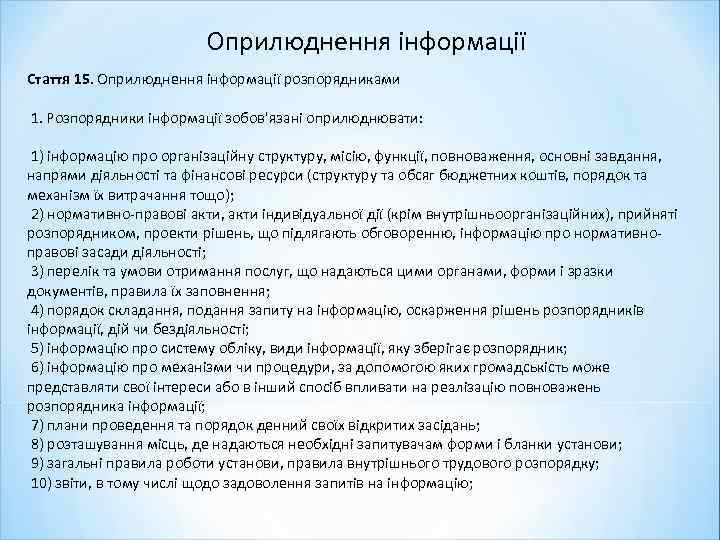 Оприлюднення інформації

Стаття 15. Оприлюднення інформації розпорядниками

1. Розпорядники інформації зобов'язані оприлюднювати:

1) інформацію про організаційну структуру, місію, функції, повноваження, основні завдання, напрями діяльності та фінансові ресурси (структуру та обсяг бюджетних коштів, порядок та механізм їх витрачання тощо);
2) нормативно-правові акти, акти індивідуальної дії (крім внутрішньоорганізаційних), прийняті розпорядником, проекти рішень, що підлягають обговоренню, інформацію про нормативно-правові засади діяльності;
3) перелік та умови отримання послуг, що надаються цими органами, форми і зразки документів, правила їх заповнення;
4) порядок складання, подання запиту на інформацію, оскарження рішень розпорядників інформації, дій чи бездіяльності;
5) інформацію про систему обліку, види інформації, яку зберігає розпорядник;
6) інформацію про механізми чи процедури, за допомогою яких громадськість може представляти свої інтереси або в інший спосіб впливати на реалізацію повноважень розпорядника інформації;
7) плани проведення та порядок денний своїх відкритих засідань;
8) розташування місць, де надаються необхідні запитувачам форми і бланки установи;
9) загальні правила роботи установи, правила внутрішнього трудового розпорядку;
10) звіти, в тому числі щодо задоволення запитів на інформацію;